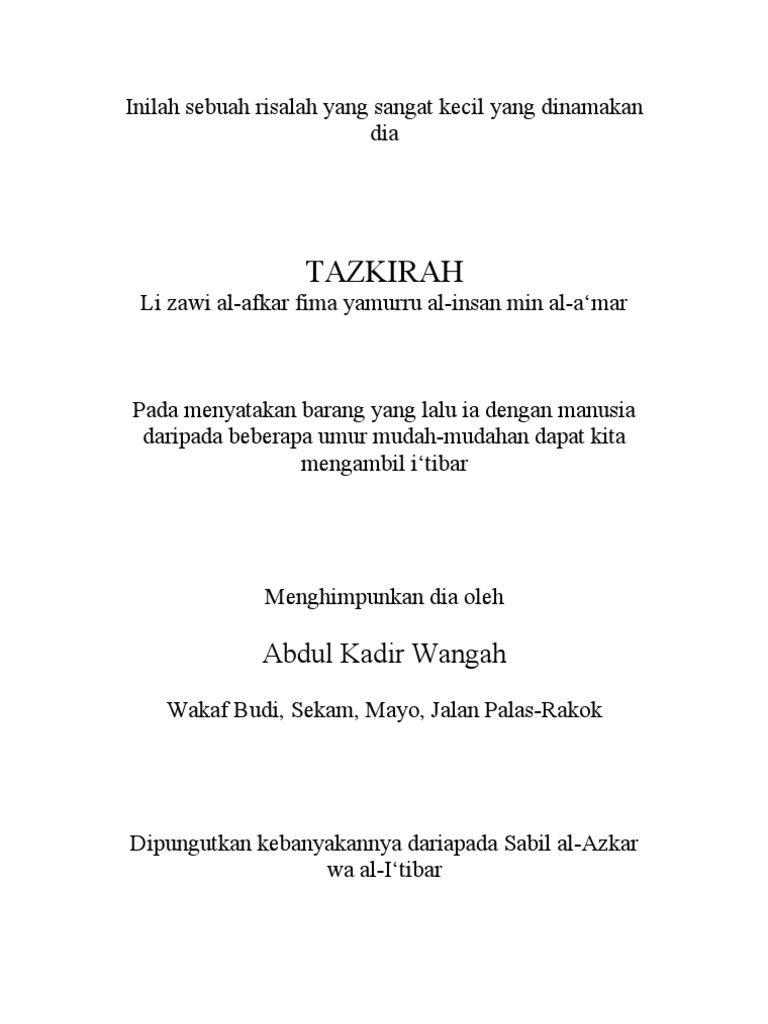 Inilah sebuah risalah yang sangat kecil yang dinamakan dia

TAZKIRAH
Li zawi al-afkar fima yamurru al-insan min al-a‘mar

Pada menyatakan barang yang lalu ia dengan manusia daripada beberapa umur mudah-mudahan dapat kita mengambil i‘tibar

Menghimpunkan dia oleh

Abdul Kadir Wangah

Wakaf Budi, Sekam, Mayo, Jalan Palas-Rakok

Dipungutkan kebanyakannya dariapada Sabil al-Azkar wa al-I‘tibar